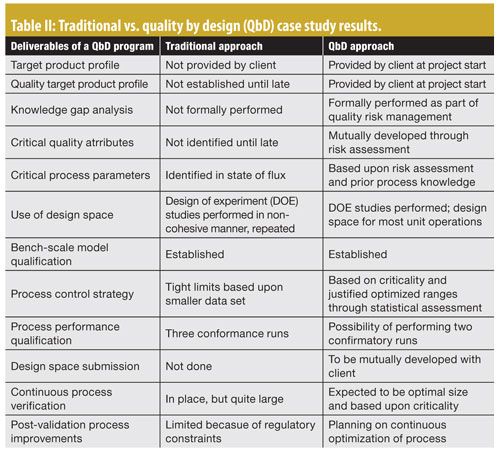 Table II: Traditional vs. quality by design (QbD) case study results.

| Deliverables of a QbD program | Traditional approach | QbD approach |
|---|---|---|
| Target product profile | Not provided by client | Provided by client at project start |
| Quality target product profile | Not established until late | Provided by client at project start |
| Knowledge gap analysis | Not formally performed | Formally performed as part of quality risk management |
| Critical quality atrributes | Not identified until late | Mutually developed through risk assessment |
| Critical process parameters | Identified in state of flux | Based upon risk assessment and prior process knowledge |
| Use of design space | Design of experiment (DOE) studies performed in non-cohesive manner, repeated | DOE studies performed; design space for most unit operations |
| Bench-scale model qualification | Established | Established |
| Process control strategy | Tight limits based upon smaller data set | Based on criticality and justified optimized ranges through statistical assessment |
| Process performance qualification | Three conformance runs | Possibility of performing two confirmatory runs |
| Design space submission | Not done | To be mutually developed with client |
| Continuous process verification | In place, but quite large | Expected to be optimal size and based upon criticality |
| Post-validation process improvements | Limited becasue of regulatory constraints | Planning on continuous optimization of process |